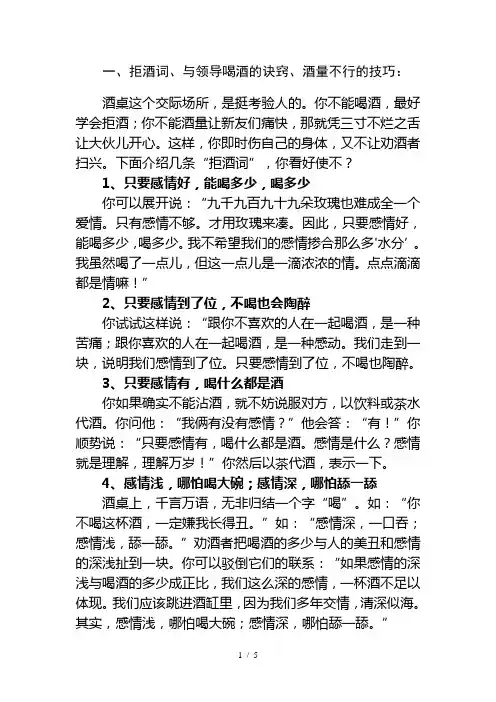 一、拒酒词、与领导喝酒的诀窍、酒量不行的技巧：

酒桌这个交际场所，是挺考验人的。你不能喝酒，最好学会拒酒；你不能酒量让新友们痛快，那就凭三寸不烂之舌让大伙儿开心。这样，你即时伤自己的身体，又不让劝酒者扫兴。下面介绍几条“拒酒词”，你看好使不？

1、只要感情好，能喝多少，喝多少

你可以展开说：“九千九百九十九朵玫瑰也难成全一个爱情。只有感情不够。才用玫瑰来凑。因此，只要感情好，能喝多少，喝多少。我不希望我们的感情掺合那么多‘水分’。我虽然喝了一点儿，但这一点儿是一滴浓浓的情。点点滴滴都是情嘛！”

2、只要感情到了位，不喝也会陶醉

你试试这样说：“跟你不喜欢的人在一起喝酒，是一种苦痛；跟你喜欢的人在一起喝酒，是一种感动。我们走到一块，说明我们感情到了位。只要感情到了位，不喝也陶醉。

3、只要感情有，喝什么都是酒

你如果确实不能沾酒，就不妨说服对方，以饮料或茶水代酒。你问他：“我俩有没有感情？”他会答：“有！”你顺势说：“只要感情有，喝什么都是酒。感情是什么？感情就是理解，理解万岁！”你然后以茶代酒，表示一下。

4、感情浅，哪怕喝大碗；感情深，哪怕舔一舔

酒桌上，千言万语，无非归结一个字“喝”。如：“你不喝这杯酒，一定嫌我长得丑。”如：“感情深，一口吞；感情浅，舔一舔。”劝酒者把喝酒的多少与人的美丑和感情的深浅扯到一块。你可以驳倒它们的联系：“如果感情的深浅与喝酒的多少成正比，我们这么深的感情，一杯酒不足以体现。我们应该跳进酒缸里，因为我们多年交情，清深似海。其实，感情浅，哪怕喝大碗；感情深，哪怕舔一舔。”

1 / 5